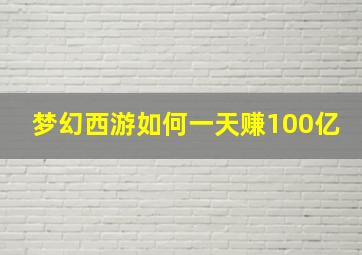 梦幻西游如何一天赚100亿